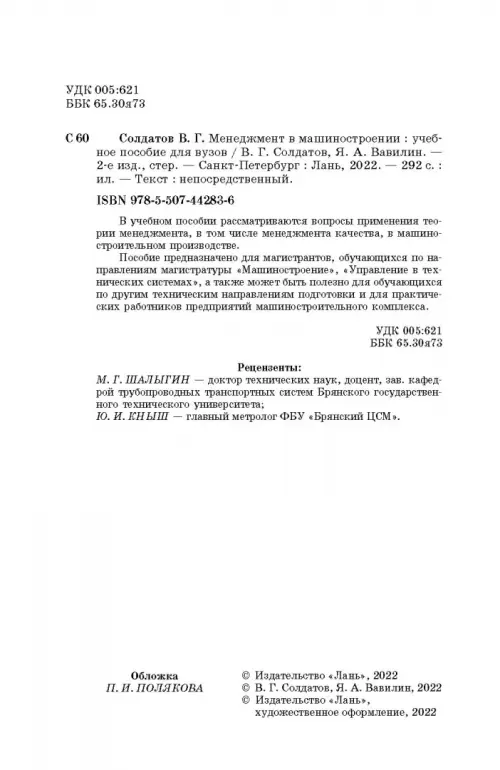 УДК 005:621
ББК 65.30я73

С 60 Солдатов В. Г. Менеджмент в машиностроении : учебное пособие для вузов / В. Г. Солдатов, Я. А. Вавилин. — 2-е изд., стер. — Санкт-Петербург : Лань, 2022. — 292 с. : ил. — Текст : непосредственный.

ISBN 978-5-507-44283-6

В учебном пособии рассматриваются вопросы применения теории менеджмента, в том числе менеджмента качества, в машиностроительном производстве.

Пособие предназначено для магистрантов, обучающихся по направлениям магистратуры «Машиностроение», «Управление в технических системах», а также может быть полезно для обучающихся по другим техническим направлениям подготовки и для практических работников предприятий машиностроительного комплекса.

УДК 005:621
ББК 65.30я73

Рецензенты:
М. Г. ШАЛЫГИН — доктор технических наук, доцент, зав. кафедрой трубопроводных транспортных систем Брянского государственного технического университета;
Ю. И. КНЫШ — главный метролог ФБУ «Брянский ЦСМ».

Обложка
П. И. ПОЛЯКОВА

© Издательство «Лань», 2022
© В. Г. Солдатов, Я. А. Вавилин, 2022
© Издательство «Лань», художественное оформление, 2022